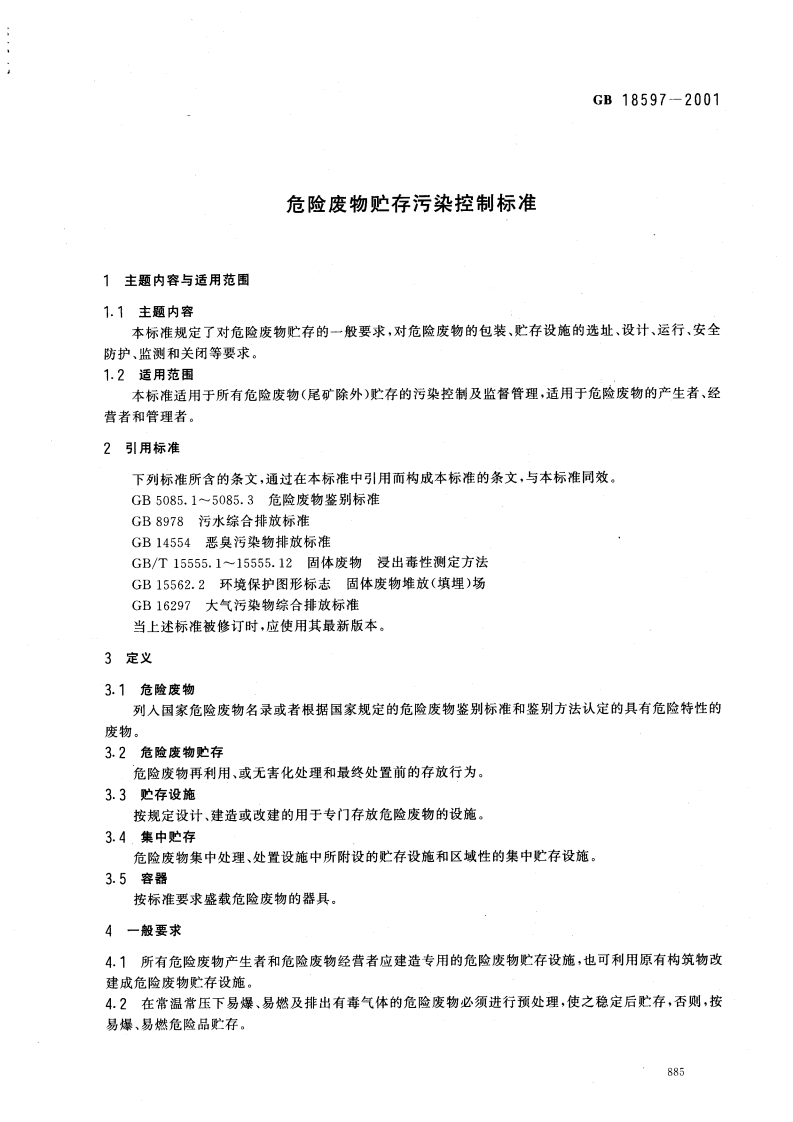 GB 18597—2001

危险废物贮存污染控制标准

1 主题内容与适用范围

1.1 主题内容

本标准规定了对危险废物贮存的一般要求，对危险废物的包装、贮存设施的选址、设计、运行、安全防护、监测和关闭等要求。

1.2 适用范围

本标准适用于所有危险废物（尾矿除外）贮存的污染控制及监督管理，适用于危险废物的产生者、经营者和管理者。

2 引用标准

下列标准所含的条文，通过在本标准中引用而构成本标准的条文，与本标准同效。

GB 5085.1～5085.3 危险废物鉴别标准

GB 8978 污水综合排放标准

GB 14554 恶臭污染物排放标准

GB/T 15555.1～15555.12 固体废物 浸出毒性测定方法

GB 15562.2 环境保护图形标志 固体废物堆放（填埋）场

GB 16297 大气污染物综合排放标准

当上述标准被修订时，应使用其最新版本。

3 定义

3.1 危险废物

列入国家危险废物名录或者根据国家规定的危险废物鉴别标准和鉴别方法认定的具有危险特性的废物。

3.2 危险废物贮存

危险废物再利用、或无害化处理和最终处置前的存放行为。

3.3 贮存设施

按规定设计、建造或改建的用于专门存放危险废物的设施。

3.4 集中贮存

危险废物集中处理、处置设施中所附设的贮存设施和区域性的集中贮存设施。

3.5 容器

按标准要求盛载危险废物的器具。

4 一般要求

4.1 所有危险废物产生者和危险废物经营者应建造专用的危险废物贮存设施，也可利用原有构筑物改建成危险废物贮存设施。

4.2 在常温常压下易爆、易燃及排出有毒气体的危险废物必须进行预处理，使之稳定后贮存，否则，按易爆、易燃危险品贮存。

885